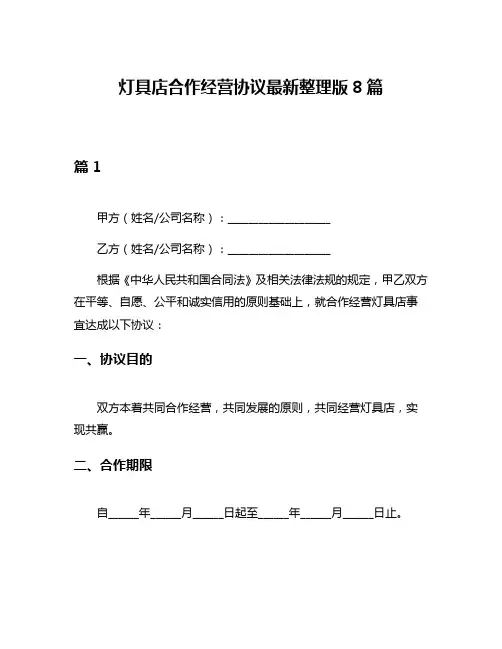 灯具店合作经营协议最新整理版 8 篇

篇 1

甲方（姓名/公司名称）：__________________

乙方（姓名/公司名称）：__________________

根据《中华人民共和国合同法》及相关法律法规的规定，甲乙双方在平等、自愿、公平和诚实信用的原则基础上，就合作经营灯具店事宜达成以下协议：

一、协议目的

双方本着共同合作经营，共同发展的原则，共同经营灯具店，实现共赢。

二、合作期限

自_____年_____月_____日起至_____年_____月_____日止。